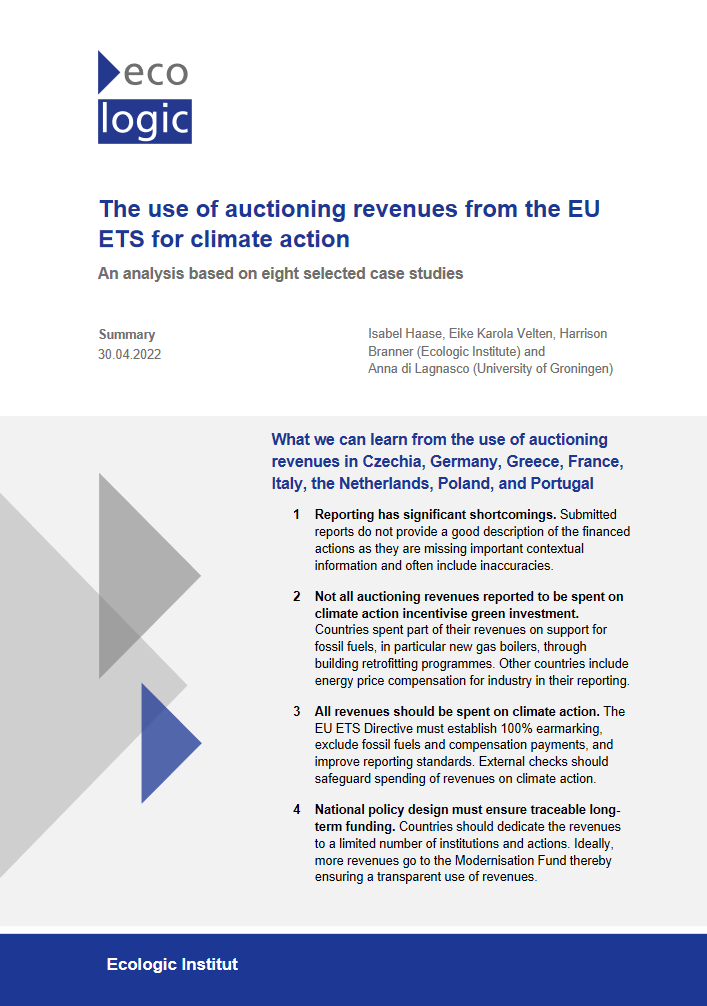 eco
logic

The use of auctioning revenues from the EU ETS for climate action

An analysis based on eight selected case studies

Summary
30.04.2022

Isabel Haase, Eike Karola Velten, Harrison Branner (Ecologic Institute) and Anna di Lagnasco (University of Groningen)

What we can learn from the use of auctioning revenues in Czechia, Germany, Greece, France, Italy, the Netherlands, Poland, and Portugal

1 Reporting has significant shortcomings. Submitted reports do not provide a good description of the financed actions as they are missing important contextual information and often include inaccuracies.

2 Not all auctioning revenues reported to be spent on climate action incentivise green investment. Countries spent part of their revenues on support for fossil fuels, in particular new gas boilers, through building retrofitting programmes. Other countries include energy price compensation for industry in their reporting.

3 All revenues should be spent on climate action. The EU ETS Directive must establish 100% earmarking, exclude fossil fuels and compensation payments, and improve reporting standards. External checks should safeguard spending of revenues on climate action.

4 National policy design must ensure traceable long-term funding. Countries should dedicate the revenues to a limited number of institutions and actions. Ideally, more revenues go to the Modernisation Fund thereby ensuring a transparent use of revenues.

Ecologic Institut